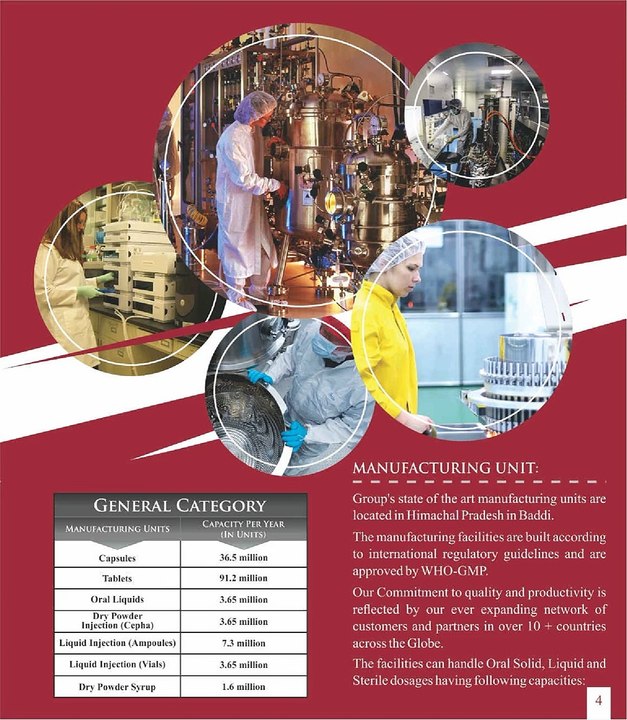 GENERAL CATEGORY

| MANUFACTURING UNITS | CAPACITY PER YEAR (IN UNITS) |
|---|---|
| Capsules | 36.5 million |
| Tablets | 91.2 million |
| Oral Liquids | 3.65 million |
| Dry Powder Injection (Cepha) | 3.65 million |
| Liquid Injection (Ampoules) | 7.3 million |
| Liquid Injection (Vials) | 3.65 million |
| Dry Powder Syrup | 1.6 million |

MANUFACTURING UNIT:

Group's state of the art manufacturing units are located in Himachal Pradesh in Baddi.

The manufacturing facilities are built according to international regulatory guidelines and are approved by WHO-GMP.

Our Commitment to quality and productivity is reflected by our ever expanding network of customers and partners in over 10 + countries across the Globe.

The facilities can handle Oral Solid, Liquid and Sterile dosages having following capacities:

4